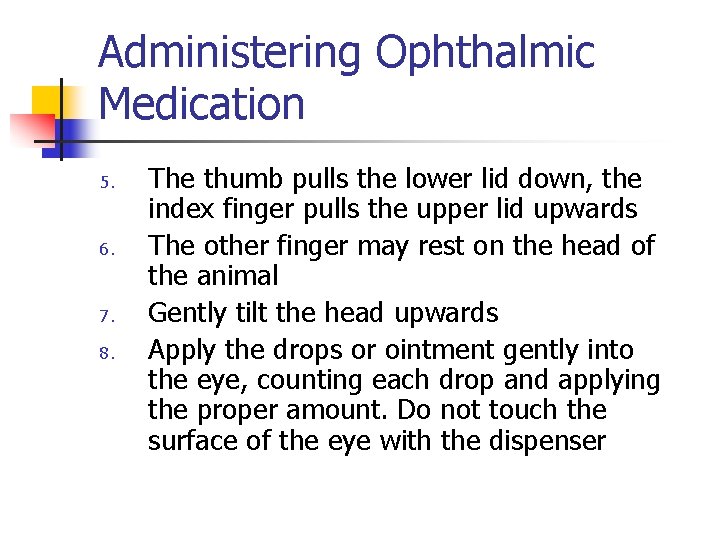 Administering Ophthalmic Medication

5. The thumb pulls the lower lid down, the index finger pulls the upper lid upwards
6. The other finger may rest on the head of the animal
7. Gently tilt the head upwards
8. Apply the drops or ointment gently into the eye, counting each drop and applying the proper amount. Do not touch the surface of the eye with the dispenser